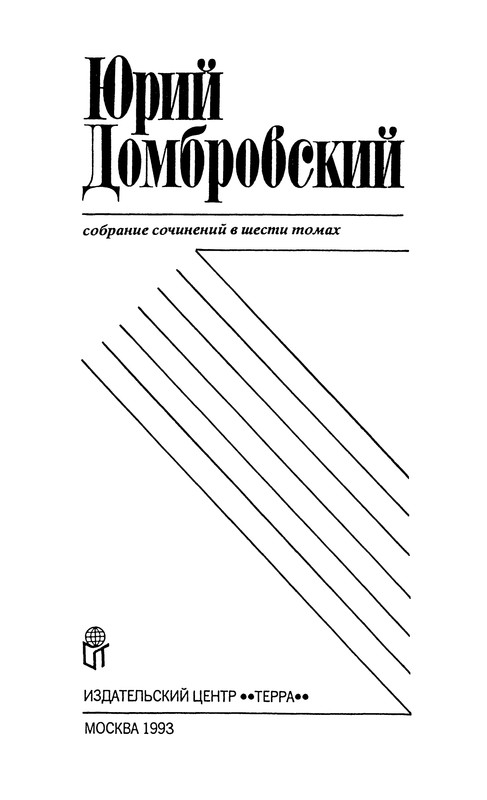 Юрий
Домбровский

собрание сочинений в шести томах

ИЗДАТЕЛЬСКИЙ ЦЕНТР ••ТЕРРА••

МОСКВА 1993